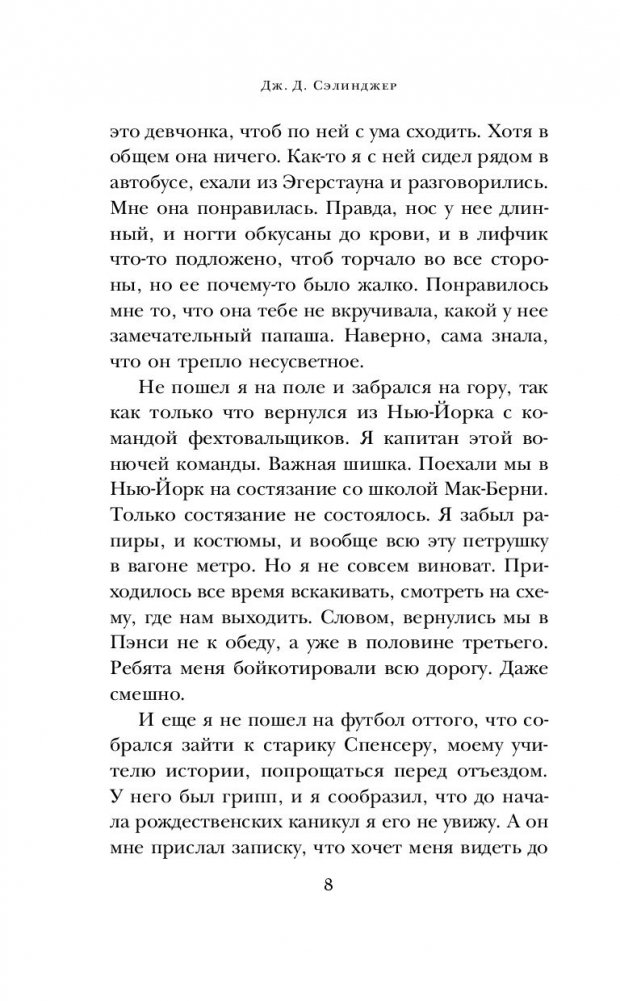 Дж. Д. Сэлинджер

это девчонка, чтоб по ней с ума сходить. Хотя в общем она ничего. Как-то я с ней сидел рядом в автобусе, ехали из Эгерстауна и разговорились. Мне она понравилась. Правда, нос у нее длинный, и ногти обкусаны до крови, и в лифчик что-то подложено, чтоб торчало во все стороны, но ее почему-то было жалко. Понравилось мне то, что она тебе не вкручивала, какой у нее замечательный папаша. Наверно, сама знала, что он трепло несусветное.

Не пошел я на поле и забрался на гору, так как только что вернулся из Нью-Йорка с командой фехтовальщиков. Я капитан этой вонючей команды. Важная шишка. Поехали мы в Нью-Йорк на состязание со школой Мак-Берни. Только состязание не состоялось. Я забыл рапиры, и костюмы, и вообще всю эту петрушку в вагоне метро. Но я не совсем виноват. Приходилось все время вскакивать, смотреть на схему, где нам выходить. Словом, вернулись мы в Пэнси не к обеду, а уже в половине третьего. Ребята меня бойкотировали всю дорогу. Даже смешно.

И еще я не пошел на футбол оттого, что собрался зайти к старику Спенсеру, моему учителю истории, попрощаться перед отъездом. У него был грипп, и я сообразил, что до начала рождественских каникул я его не увижу. А он мне прислал записку, что хочет меня видеть до

8